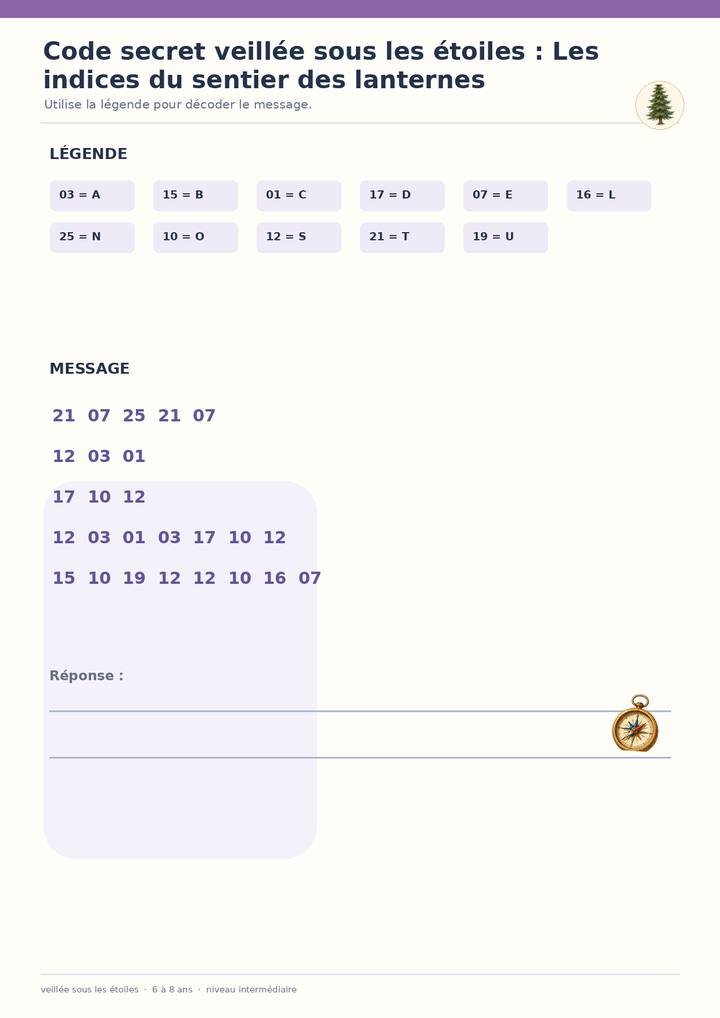 Code secret veillée sous les étoiles : Les indices du sentier des lanternes

Utilise la légende pour décoder le message.

LÉGENDE

03 = A
15 = B
01 = C
17 = D
07 = E
16 = L
25 = N
10 = O
12 = S
21 = T
19 = U

MESSAGE

21 07 25 21 07

12 03 01

17 10 12

12 03 01 03 17 10 12

15 10 19 12 12 10 16 07

Réponse :

____

____

veillée sous les étoiles · 6 à 8 ans · niveau intermédiaire